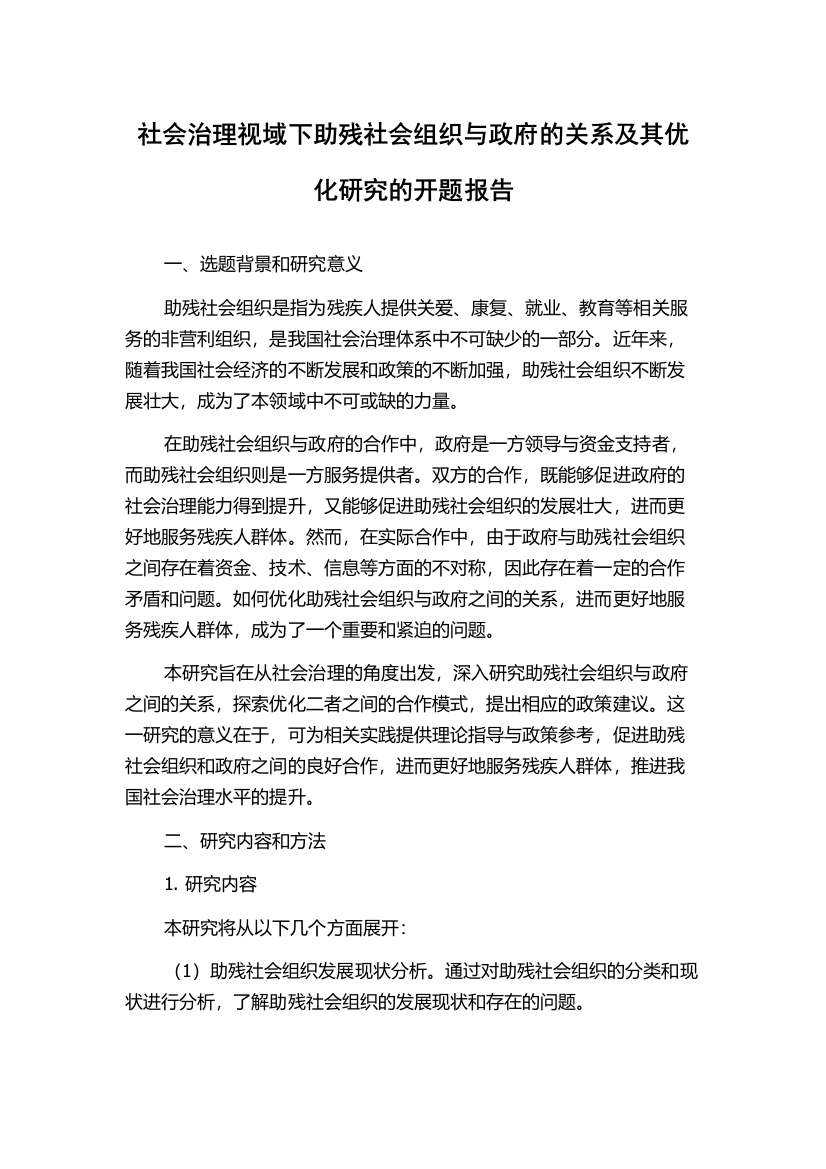 社会治理视域下助残社会组织与政府的关系及其优化研究的开题报告

一、选题背景和研究意义

助残社会组织是指为残疾人提供关爱、康复、就业、教育等相关服务的非营利组织，是我国社会治理体系中不可缺少的一部分。近年来，随着我国社会经济的不断发展和政策的不断加强，助残社会组织不断发展壮大，成为了本领域中不可或缺的力量。

在助残社会组织与政府的合作中，政府是一方领导与资金支持者，而助残社会组织则是一方服务提供者。双方的合作，既能够促进政府的社会治理能力得到提升，又能够促进助残社会组织的发展壮大，进而更好地服务残疾人群体。然而，在实际合作中，由于政府与助残社会组织之间存在着资金、技术、信息等方面的不对称，因此存在着一定的合作矛盾和问题。如何优化助残社会组织与政府之间的关系，进而更好地服务残疾人群体，成为了一个重要和紧迫的问题。

本研究旨在从社会治理的角度出发，深入研究助残社会组织与政府之间的关系，探索优化二者之间的合作模式，提出相应的政策建议。这一研究的意义在于，可为相关实践提供理论指导与政策参考，促进助残社会组织和政府之间的良好合作，进而更好地服务残疾人群体，推进我国社会治理水平的提升。

二、研究内容和方法

1. 研究内容

本研究将从以下几个方面展开：

（1）助残社会组织发展现状分析。通过对助残社会组织的分类和现状进行分析，了解助残社会组织的发展现状和存在的问题。